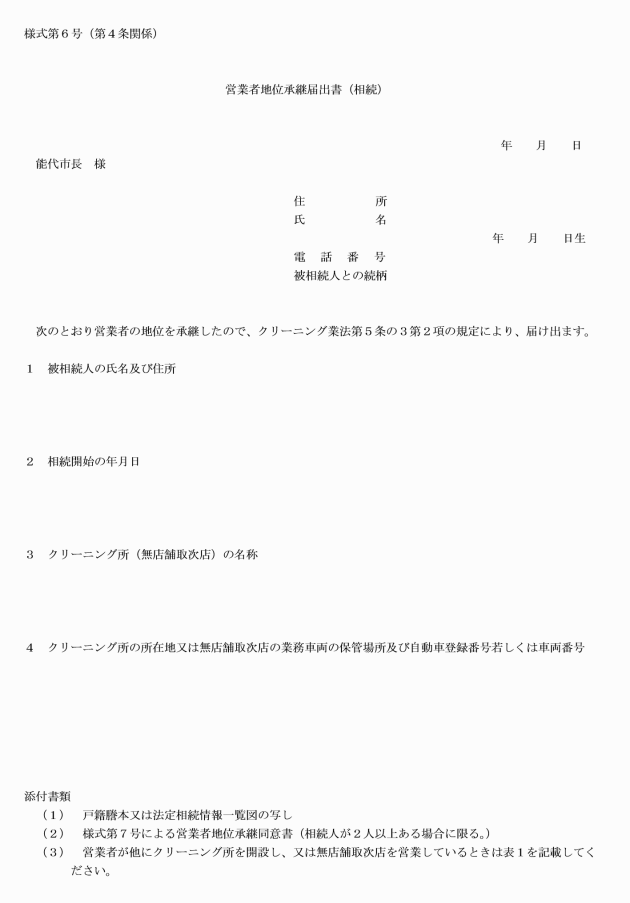 様式第６号（第４条関係）

営業者地位承継届出書（相続）

年　月　日

能代市長　様

住　　所
氏　　名
年　月　日生
電　話　番　号
被相続人との続柄

次のとおり営業者の地位を承継したので、クリーニング業法第５条の３第２項の規定により、届け出ます。

１　被相続人の氏名及び住所

２　相続開始の年月日

３　クリーニング所（無店舗取次店）の名称

４　クリーニング所の所在地又は無店舗取次店の業務車両の保管場所及び自動車登録番号若しくは車両番号

添付書類
（１）　戸籍謄本又は法定相続情報一覧図の写し
（２）　様式第７号による営業者地位承継同意書（相続人が２人以上ある場合に限る。）
（３）　営業者が他にクリーニング所を開設し、又は無店舗取次店を営業しているときは表１を記載してください。